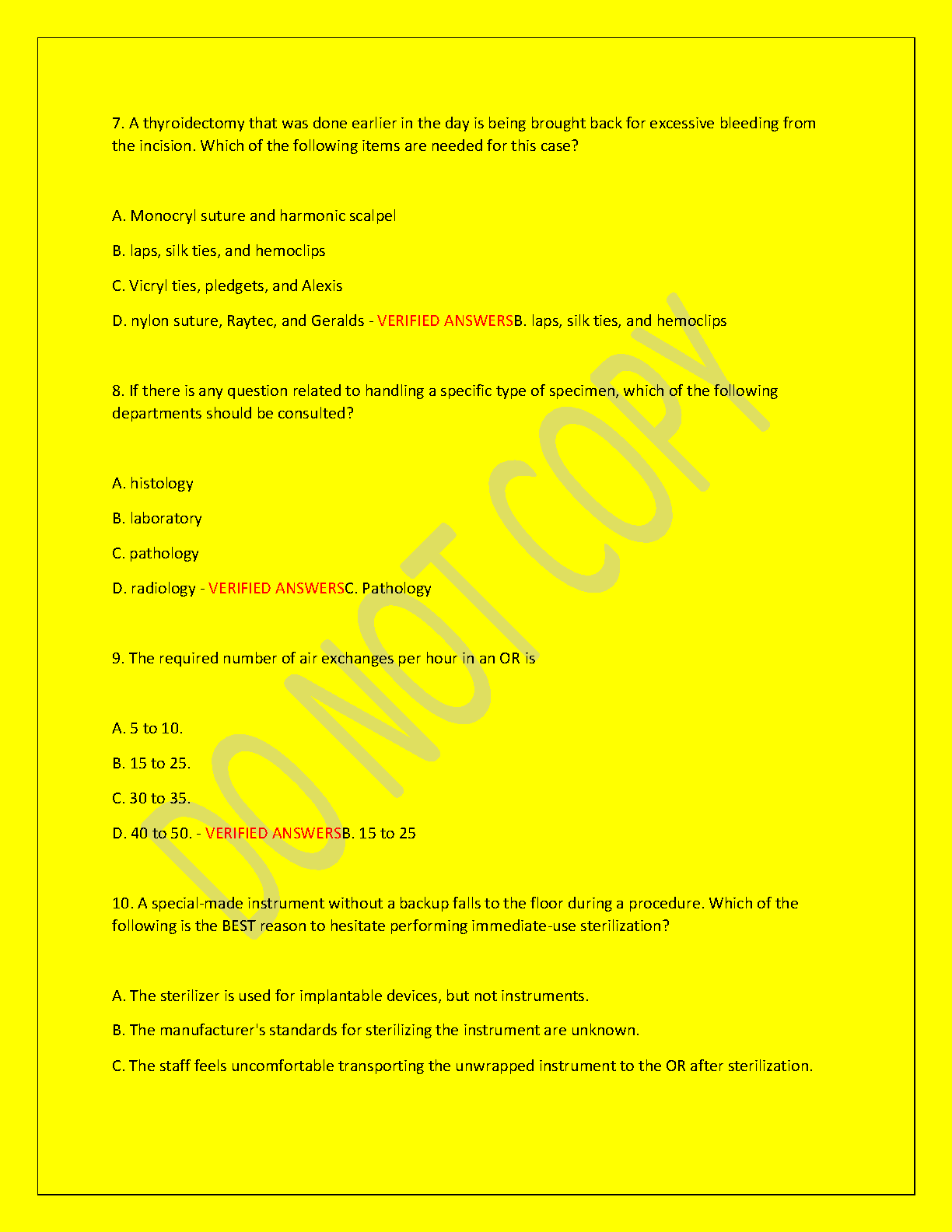 7. A thyroidectomy that was done earlier in the day is being brought back for excessive bleeding from the incision. Which of the following items are needed for this case?

A. Monocryl suture and harmonic scalpel

B. laps, silk ties, and hemoclips

C. Vicryl ties, pledgets, and Alexis

D. nylon suture, Raytec, and Geralds - VERIFIED ANSWERSB. laps, silk ties, and hemoclips

8. If there is any question related to handling a specific type of specimen, which of the following departments should be consulted?

A. histology

B. laboratory

C. pathology

D. radiology - VERIFIED ANSWERSC. Pathology

9. The required number of air exchanges per hour in an OR is

A. 5 to 10.

B. 15 to 25.

C. 30 to 35.

D. 40 to 50. - VERIFIED ANSWERSB. 15 to 25

10. A special-made instrument without a backup falls to the floor during a procedure. Which of the following is the BEST reason to hesitate performing immediate-use sterilization?

A. The sterilizer is used for implantable devices, but not instruments.

B. The manufacturer's standards for sterilizing the instrument are unknown.

C. The staff feels uncomfortable transporting the unwrapped instrument to the OR after sterilization.

DO NOT COPY